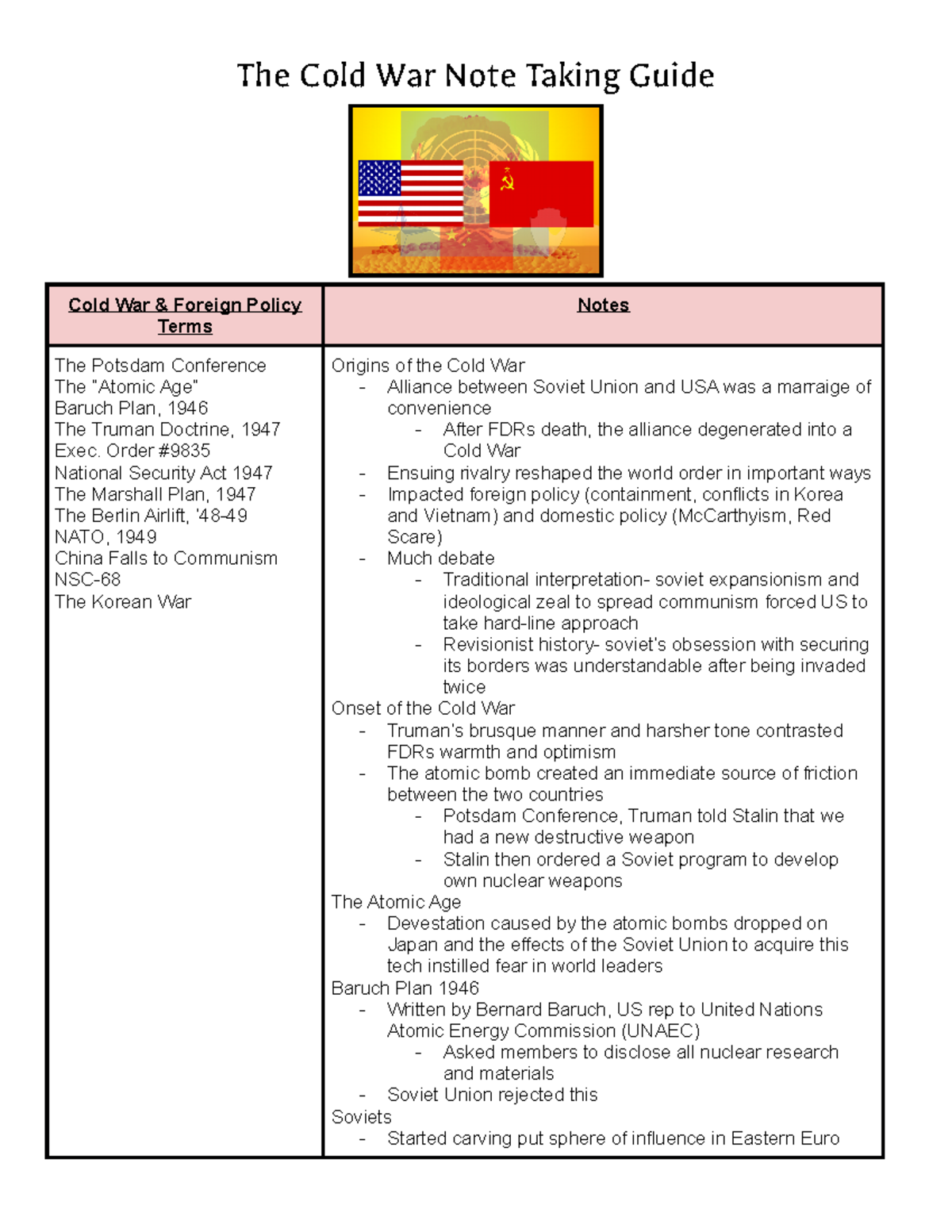 The Cold War Note Taking Guide

| Cold War & Foreign Policy Terms | Notes |
|---|---|
| The Potsdam Conference<br>The "Atomic Age"<br>Baruch Plan, 1946<br>The Truman Doctrine, 1947<br>Exec. Order #9835<br>National Security Act 1947<br>The Marshall Plan, 1947<br>The Berlin Airlift, '48-49<br>NATO, 1949<br>China Falls to Communism<br>NSC-68<br>The Korean War | Origins of the Cold War<br>- Alliance between Soviet Union and USA was a marraige of convenience<br>- After FDRs death, the alliance degenerated into a Cold War<br>- Ensuing rivalry reshaped the world order in important ways<br>- Impacted foreign policy (containment, conflicts in Korea and Vietnam) and domestic policy (McCarthyism, Red Scare)<br>- Much debate<br>- Traditional interpretation- soviet expansionism and ideological zeal to spread communism forced US to take hard-line approach<br>- Revisionist history- soviet's obsession with securing its borders was understandable after being invaded twice<br>Onset of the Cold War<br>- Truman's brusque manner and harsher tone contrasted FDRs warmth and optimism<br>- The atomic bomb created an immediate source of friction between the two countries<br>- Potsdam Conference, Truman told Stalin that we had a new destructive weapon<br>- Stalin then ordered a Soviet program to develop own nuclear weapons<br>The Atomic Age<br>- Devestation caused by the atomic bombs dropped on Japan and the effects of the Soviet Union to acquire this tech instilled fear in world leaders<br>Baruch Plan 1946<br>- Written by Bernard Baruch, US rep to United Nations Atomic Energy Commission (UNAEC)<br>- Asked members to disclose all nuclear research and materials<br>- Soviet Union rejected this<br>Soviets<br>- Started carving put sphere of influence in Eastern Euro |